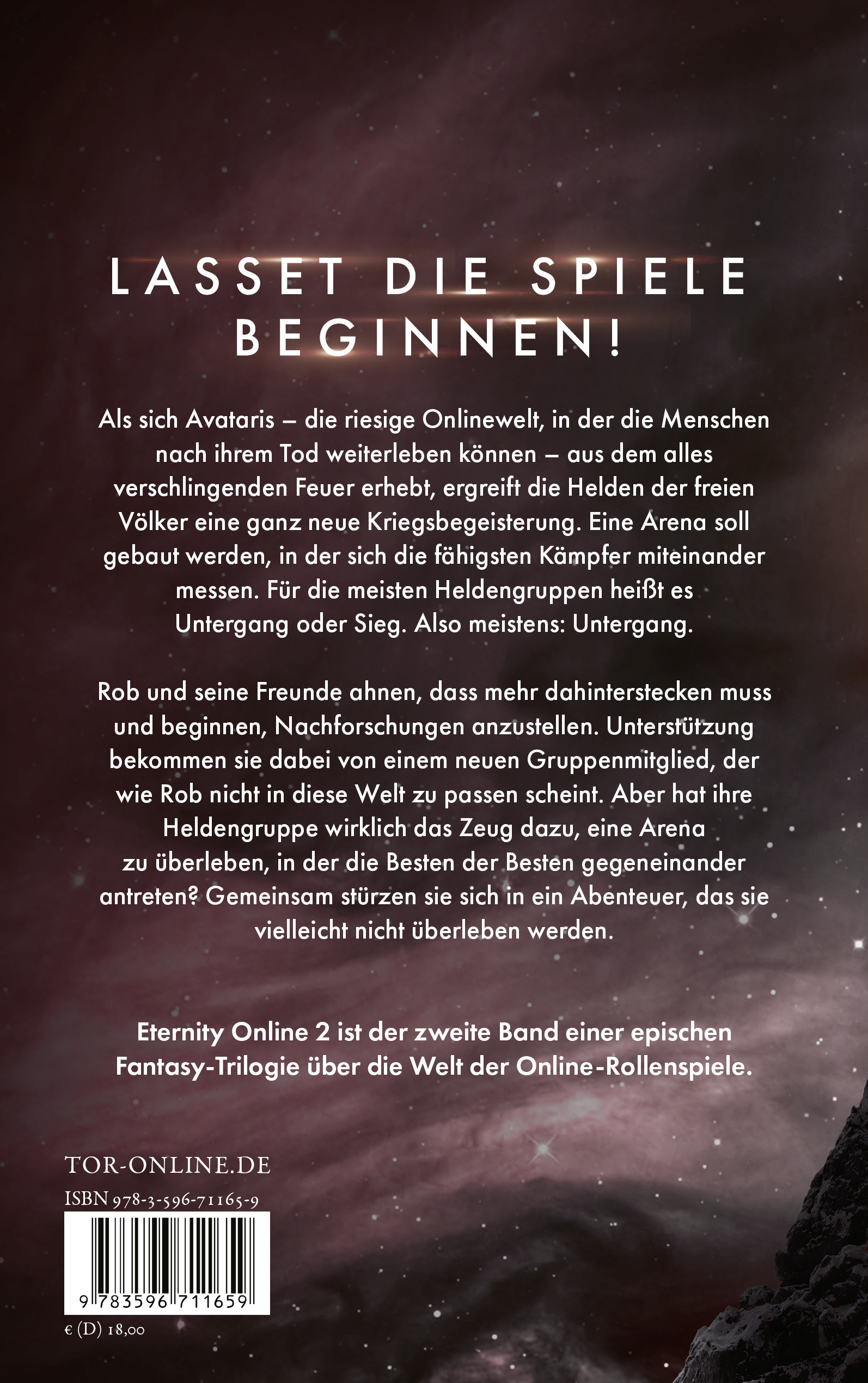 LASSET DIE SPIELE BEGINNEN!

Als sich Avataris – die riesige Onlinewelt, in der die Menschen nach ihrem Tod weiterleben können – aus dem alles verschlingenden Feuer erhebt, ergreift die Helden der freien Völker eine ganz neue Kriegsbegeisterung. Eine Arena soll gebaut werden, in der sich die fähigsten Kämpfer miteinander messen. Für die meisten Heldengruppen heißt es Untergang oder Sieg. Also meistens: Untergang.

Rob und seine Freunde ahnen, dass mehr dahinterstecken muss und beginnen, Nachforschungen anzustellen. Unterstützung bekommen sie dabei von einem neuen Gruppenmitglied, der wie Rob nicht in diese Welt zu passen scheint. Aber hat ihre Heldengruppe wirklich das Zeug dazu, eine Arena zu überleben, in der die Besten der Besten gegeneinander antreten? Gemeinsam stürzen sie sich in ein Abenteuer, das sie vielleicht nicht überleben werden.

Eternity Online 2 ist der zweite Band einer epischen Fantasy-Trilogie über die Welt der Online-Rollenspiele.

TOR-ONLINE.DE

ISBN 978-3-596-71165-9

9 783596 711659

€ (D) 18,00